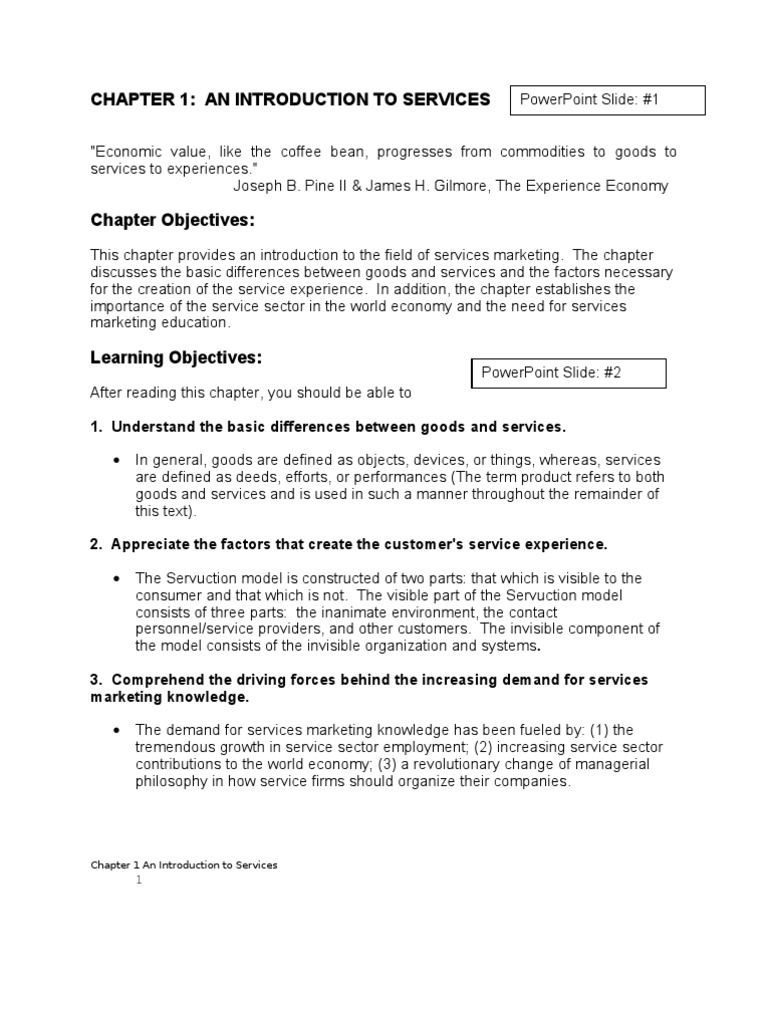 CHAPTER 1: AN INTRODUCTION TO SERVICES

PowerPoint Slide: #1

"Economic value, like the coffee bean, progresses from commodities to goods to services to experiences."
Joseph B. Pine II & James H. Gilmore, The Experience Economy

Chapter Objectives:

This chapter provides an introduction to the field of services marketing. The chapter discusses the basic differences between goods and services and the factors necessary for the creation of the service experience. In addition, the chapter establishes the importance of the service sector in the world economy and the need for services marketing education.

Learning Objectives:

PowerPoint Slide: #2

After reading this chapter, you should be able to

1. Understand the basic differences between goods and services.

• In general, goods are defined as objects, devices, or things, whereas, services are defined as deeds, efforts, or performances (The term product refers to both goods and services and is used in such a manner throughout the remainder of this text).

2. Appreciate the factors that create the customer's service experience.

• The Servuction model is constructed of two parts: that which is visible to the consumer and that which is not. The visible part of the Servuction model consists of three parts: the inanimate environment, the contact personnel/service providers, and other customers. The invisible component of the model consists of the invisible organization and systems.

3. Comprehend the driving forces behind the increasing demand for services marketing knowledge.

• The demand for services marketing knowledge has been fueled by: (1) the tremendous growth in service sector employment; (2) increasing service sector contributions to the world economy; (3) a revolutionary change of managerial philosophy in how service firms should organize their companies.

Chapter 1 An Introduction to Services
1